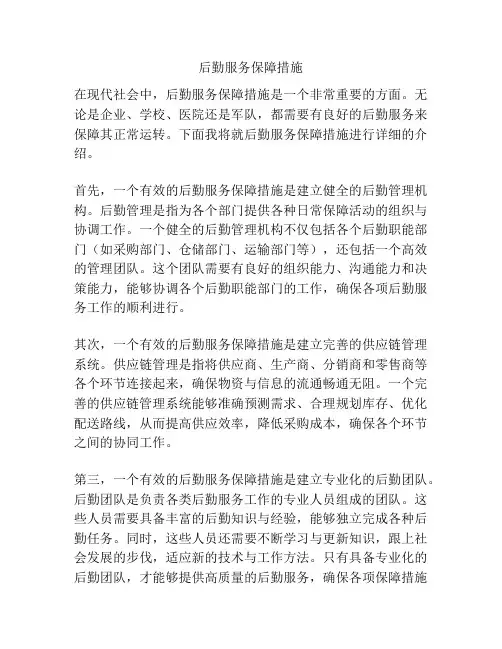 后勤服务保障措施

在现代社会中，后勤服务保障措施是一个非常重要的方面。无论是企业、学校、医院还是军队，都需要有良好的后勤服务来保障其正常运转。下面我将就后勤服务保障措施进行详细的介绍。

首先，一个有效的后勤服务保障措施是建立健全的后勤管理机构。后勤管理是指为各个部门提供各种日常保障活动的组织与协调工作。一个健全的后勤管理机构不仅包括各个后勤职能部门（如采购部门、仓储部门、运输部门等），还包括一个高效的管理团队。这个团队需要有良好的组织能力、沟通能力和决策能力，能够协调各个后勤职能部门的工作，确保各项后勤服务工作的顺利进行。

其次，一个有效的后勤服务保障措施是建立完善的供应链管理系统。供应链管理是指将供应商、生产商、分销商和零售商等各个环节连接起来，确保物资与信息的流通畅通无阻。一个完善的供应链管理系统能够准确预测需求、合理规划库存、优化配送路线，从而提高供应效率，降低采购成本，确保各个环节之间的协同工作。

第三，一个有效的后勤服务保障措施是建立专业化的后勤团队。后勤团队是负责各类后勤服务工作的专业人员组成的团队。这些人员需要具备丰富的后勤知识与经验，能够独立完成各种后勤任务。同时，这些人员还需要不断学习与更新知识，跟上社会发展的步伐，适应新的技术与工作方法。只有具备专业化的后勤团队，才能够提供高质量的后勤服务，确保各项保障措施